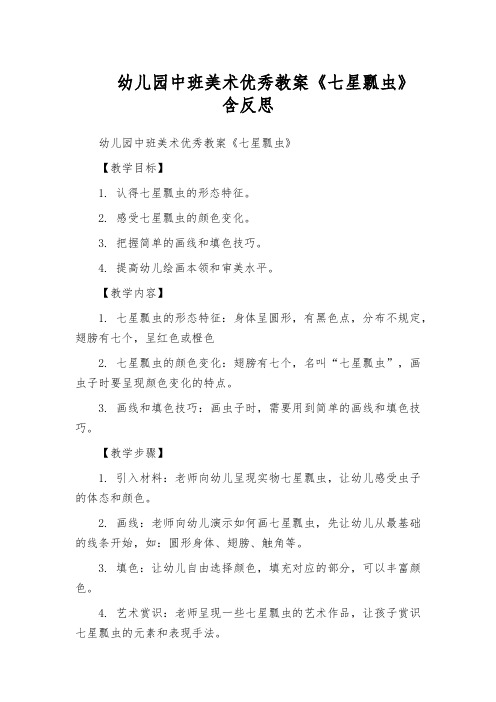 幼儿园中班美术优秀教案《七星瓢虫》含反思

幼儿园中班美术优秀教案《七星瓢虫》

【教学目标】

1. 认得七星瓢虫的形态特征。

2. 感受七星瓢虫的颜色变化。

3. 把握简单的画线和填色技巧。

4. 提高幼儿绘画本领和审美水平。

【教学内容】

1. 七星瓢虫的形态特征：身体呈圆形，有黑色点，分布不规定，翅膀有七个，呈红色或橙色

2. 七星瓢虫的颜色变化：翅膀有七个，名叫“七星瓢虫”，画虫子时要呈现颜色变化的特点。

3. 画线和填色技巧：画虫子时，需要用到简单的画线和填色技巧。

【教学步骤】

1. 引入材料：老师向幼儿呈现实物七星瓢虫，让幼儿感受虫子的体态和颜色。

2. 画线：老师向幼儿演示如何画七星瓢虫，先让幼儿从最基础的线条开始，如：圆形身体、翅膀、触角等。

3. 填色：让幼儿自由选择颜色，填充对应的部分，可以丰富颜色。

4. 艺术赏识：老师呈现一些七星瓢虫的艺术作品，让孩子赏识七星瓢虫的元素和表现手法。